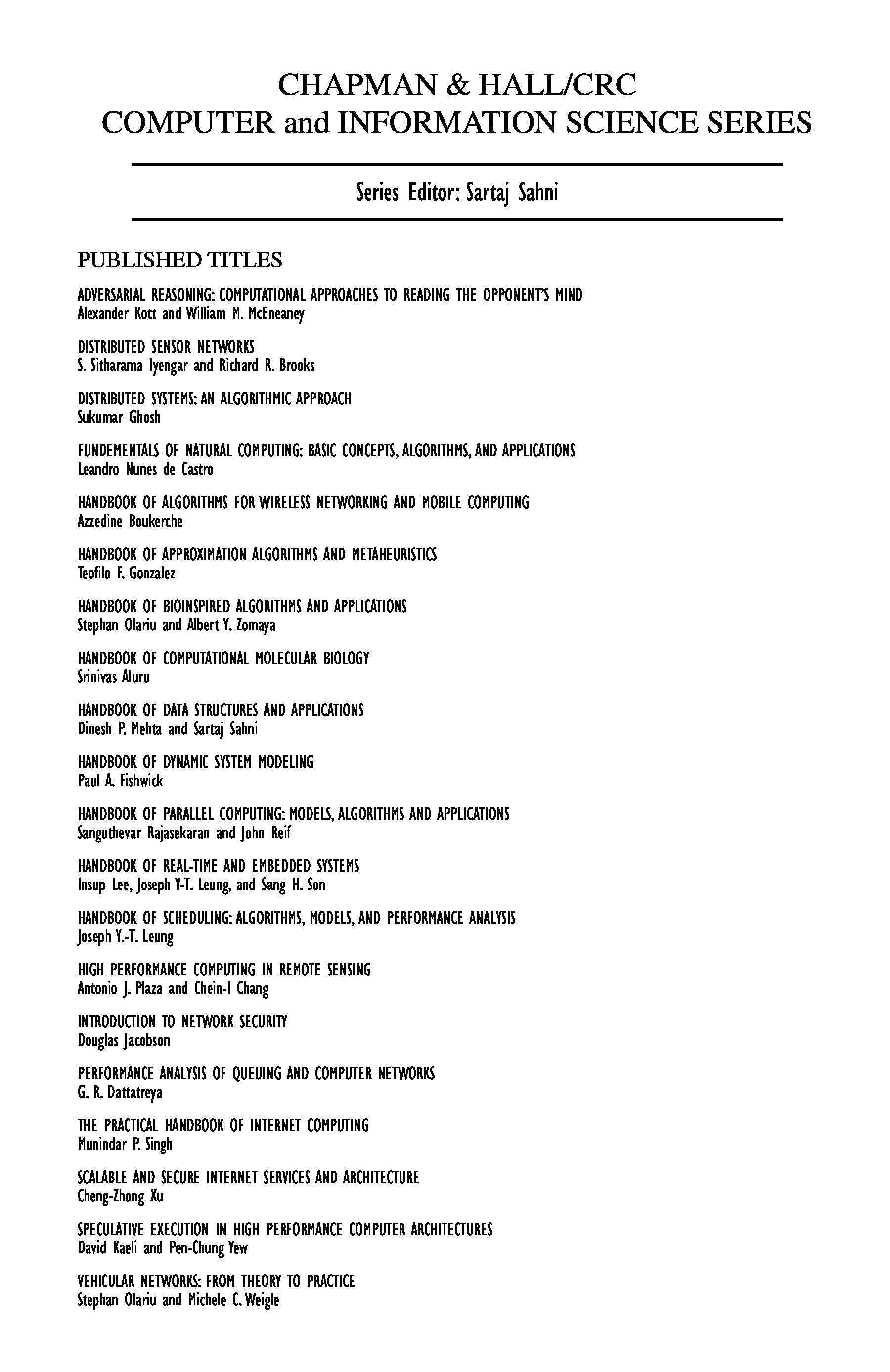 CHAPMAN & HALL/CRC
COMPUTER and INFORMATION SCIENCE SERIES

Series Editor: Sartaj Sahni

PUBLISHED TITLES

ADVERSARIAL REASONING: COMPUTATIONAL APPROACHES TO READING THE OPPONENT'S MIND
Alexander Kott and William M. McEneaney

DISTRIBUTED SENSOR NETWORKS
S. Sitharama Iyengar and Richard R. Brooks

DISTRIBUTED SYSTEMS: AN ALGORITHMIC APPROACH
Sukumar Ghosh

FUNDEMENTALS OF NATURAL COMPUTING: BASIC CONCEPTS, ALGORITHMS, AND APPLICATIONS
Leandro Nunes de Castro

HANDBOOK OF ALGORITHMS FOR WIRELESS NETWORKING AND MOBILE COMPUTING
Azzedine Boukerche

HANDBOOK OF APPROXIMATION ALGORITHMS AND METAHEURISTICS
Teofilo F. Gonzalez

HANDBOOK OF BIOINSPIRED ALGORITHMS AND APPLICATIONS
Stephan Olariu and Albert Y. Zomaya

HANDBOOK OF COMPUTATIONAL MOLECULAR BIOLOGY
Srinivas Aluru

HANDBOOK OF DATA STRUCTURES AND APPLICATIONS
Dinesh P. Mehta and Sartaj Sahni

HANDBOOK OF DYNAMIC SYSTEM MODELING
Paul A. Fishwick

HANDBOOK OF PARALLEL COMPUTING: MODELS, ALGORITHMS AND APPLICATIONS
Sanguthevar Rajasekaran and John Reif

HANDBOOK OF REAL-TIME AND EMBEDDED SYSTEMS
Insup Lee, Joseph Y-T. Leung, and Sang H. Son

HANDBOOK OF SCHEDULING: ALGORITHMS, MODELS, AND PERFORMANCE ANALYSIS
Joseph Y.-T. Leung

HIGH PERFORMANCE COMPUTING IN REMOTE SENSING
Antonio J. Plaza and Chein-I Chang

INTRODUCTION TO NETWORK SECURITY
Douglas Jacobson

PERFORMANCE ANALYSIS OF QUEUING AND COMPUTER NETWORKS
G. R. Dattatreya

THE PRACTICAL HANDBOOK OF INTERNET COMPUTING
Munindar P. Singh

SCALABLE AND SECURE INTERNET SERVICES AND ARCHITECTURE
Cheng-Zhong Xu

SPECULATIVE EXECUTION IN HIGH PERFORMANCE COMPUTER ARCHITECTURES
David Kaeli and Pen-Chung Yew

VEHICULAR NETWORKS: FROM THEORY TO PRACTICE
Stephan Olariu and Michele C. Weigle